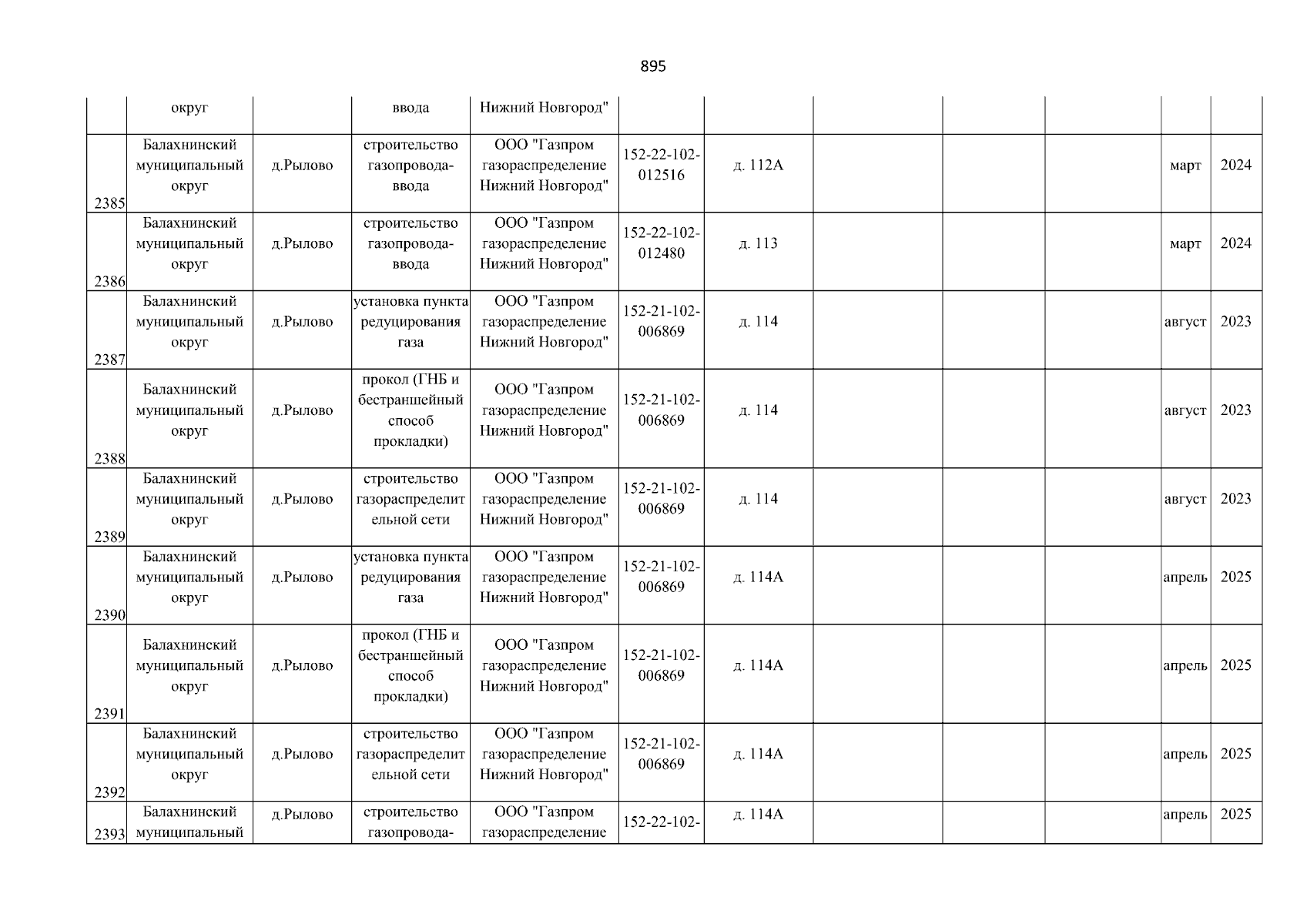 895

| | округ | | ввода | Нижний Новгород" | | | | | | | |
|---|---|---|---|---|---|---|---|---|---|---|---|
| 2385 | Балахнинский муниципальный округ | д.Рылово | строительство газопровода-ввода | ООО "Газпром газораспределение Нижний Новгород" | 152-22-102-012516 | д. 112А | | | | март | 2024 |
| 2386 | Балахнинский муниципальный округ | д.Рылово | строительство газопровода-ввода | ООО "Газпром газораспределение Нижний Новгород" | 152-22-102-012480 | д. 113 | | | | март | 2024 |
| 2387 | Балахнинский муниципальный округ | д.Рылово | установка пункта редуцирования газа | ООО "Газпром газораспределение Нижний Новгород" | 152-21-102-006869 | д. 114 | | | | август | 2023 |
| 2388 | Балахнинский муниципальный округ | д.Рылово | прокол (ГНБ и бестраншейный способ прокладки) | ООО "Газпром газораспределение Нижний Новгород" | 152-21-102-006869 | д. 114 | | | | август | 2023 |
| 2389 | Балахнинский муниципальный округ | д.Рылово | строительство газораспределительной сети | ООО "Газпром газораспределение Нижний Новгород" | 152-21-102-006869 | д. 114 | | | | август | 2023 |
| 2390 | Балахнинский муниципальный округ | д.Рылово | установка пункта редуцирования газа | ООО "Газпром газораспределение Нижний Новгород" | 152-21-102-006869 | д. 114А | | | | апрель | 2025 |
| 2391 | Балахнинский муниципальный округ | д.Рылово | прокол (ГНБ и бестраншейный способ прокладки) | ООО "Газпром газораспределение Нижний Новгород" | 152-21-102-006869 | д. 114А | | | | апрель | 2025 |
| 2392 | Балахнинский муниципальный округ | д.Рылово | строительство газораспределительной сети | ООО "Газпром газораспределение Нижний Новгород" | 152-21-102-006869 | д. 114А | | | | апрель | 2025 |
| 2393 | Балахнинский муниципальный | д.Рылово | строительство газопровода- | ООО "Газпром газораспределение | 152-22-102- | д. 114А | | | | апрель | 2025 |